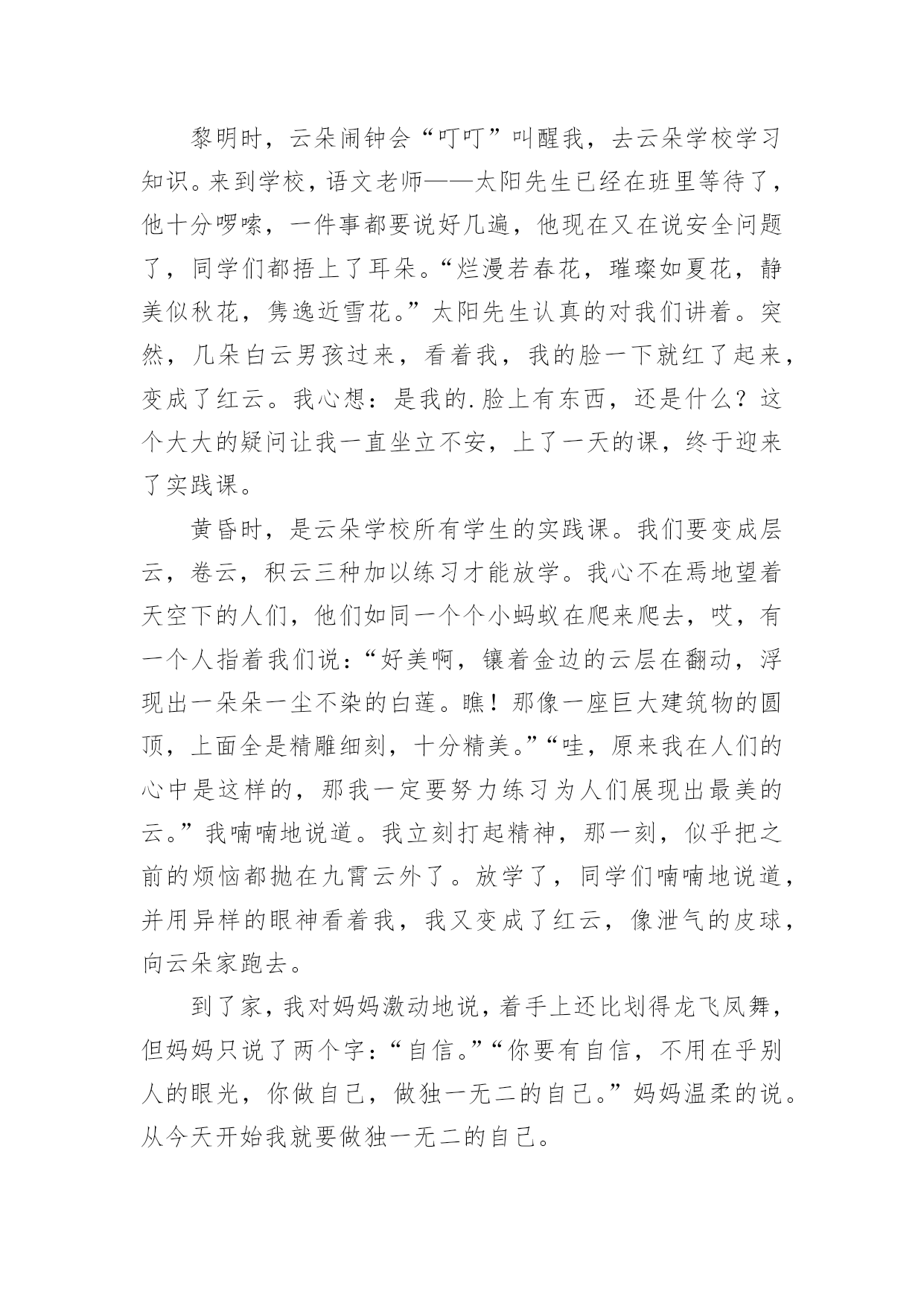 黎明时，云朵闹钟会“叮叮”叫醒我，去云朵学校学习知识。来到学校，语文老师——太阳先生已经在班里等待了，他十分啰嗦，一件事都要说好几遍，他现在又在说安全问题了，同学们都捂上了耳朵。“烂漫若春花，璀璨如夏花，静美似秋花，隽逸近雪花。”太阳先生认真的对我们讲着。突然，几朵白云男孩过来，看着我，我的脸一下就红了起来，变成了红云。我心想：是我的.脸上有东西，还是什么？这个大大的疑问让我一直坐立不安，上了一天的课，终于迎来了实践课。

黄昏时，是云朵学校所有学生的实践课。我们要变成层云，卷云，积云三种加以练习才能放学。我心不在焉地望着天空下的人们，他们如同一个个小蚂蚁在爬来爬去，哎，有一个人指着我们说：“好美啊，镶着金边的云层在翻动，浮现出一朵朵一尘不染的白莲。瞧！那像一座巨大建筑物的圆顶，上面全是精雕细刻，十分精美。”“哇，原来我在人们的心中是这样的，那我一定要努力练习为人们展现出最美的云。”我喃喃地说道。我立刻打起精神，那一刻，似乎把之前的烦恼都抛在九霄云外了。放学了，同学们喃喃地说道，并用异样的眼神看着我，我又变成了红云，像泄气的皮球，向云朵家跑去。

到了家，我对妈妈激动地说，着手上还比划得龙飞凤舞，但妈妈只说了两个字：“自信。”“你要有自信，不用在乎别人的眼光，你做自己，做独一无二的自己。”妈妈温柔的说。从今天开始我就要做独一无二的自己。